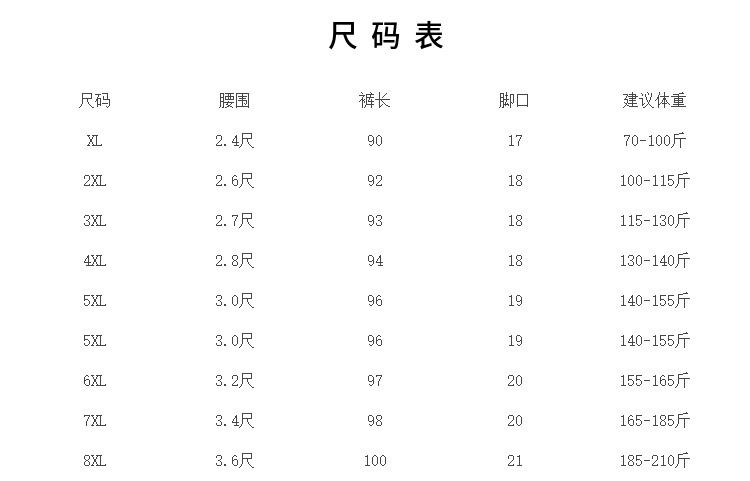 尺码表

| 尺码 | 腰围 | 裤长 | 脚口 | 建议体重 |
|---|---|---|---|---|
| XL | 2.4尺 | 90 | 17 | 70-100斤 |
| 2XL | 2.6尺 | 92 | 18 | 100-115斤 |
| 3XL | 2.7尺 | 93 | 18 | 115-130斤 |
| 4XL | 2.8尺 | 94 | 18 | 130-140斤 |
| 5XL | 3.0尺 | 96 | 19 | 140-155斤 |
| 5XL | 3.0尺 | 96 | 19 | 140-155斤 |
| 6XL | 3.2尺 | 97 | 20 | 155-165斤 |
| 7XL | 3.4尺 | 98 | 20 | 165-185斤 |
| 8XL | 3.6尺 | 100 | 21 | 185-210斤 |